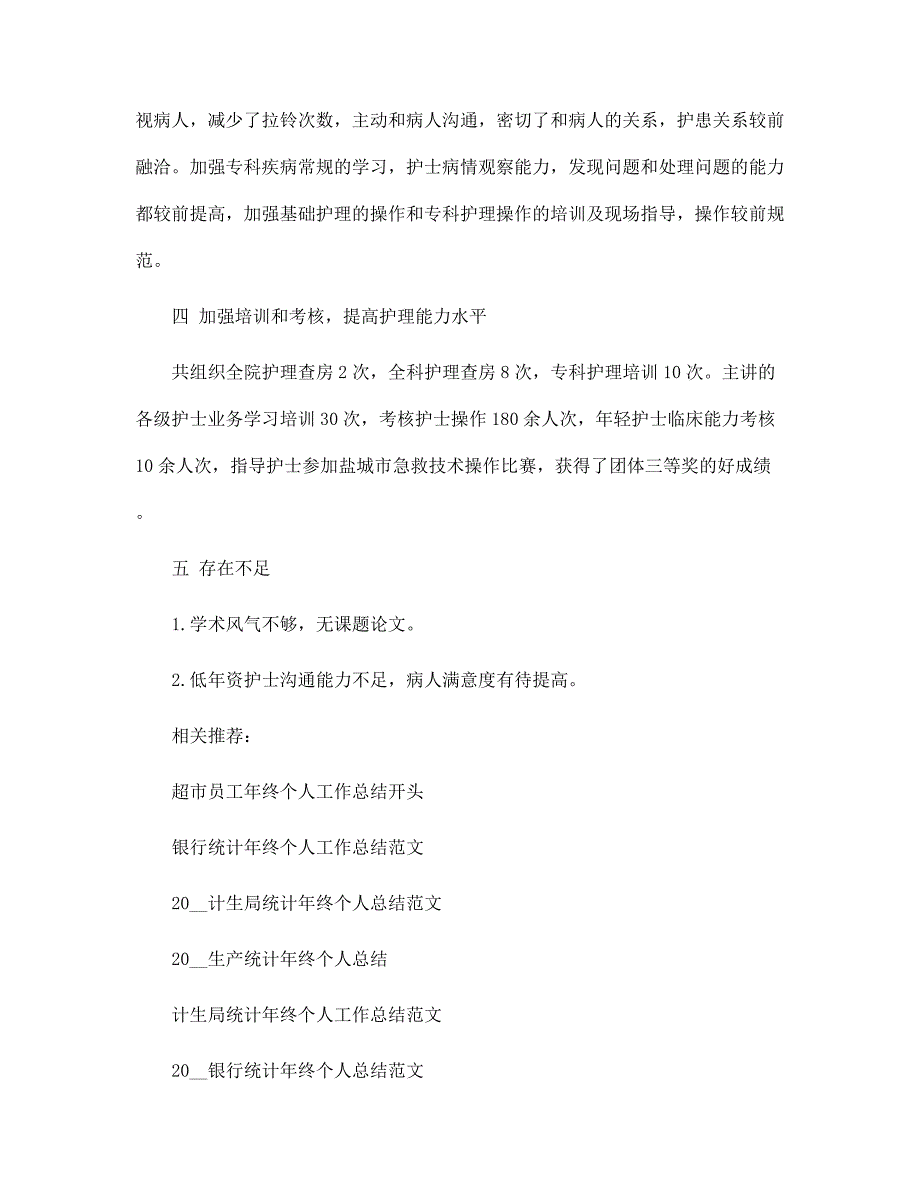 视病人，减少了拉铃次数，主动和病人沟通，密切了和病人的关系，护患关系较前融洽。加强专科疾病常规的学习，护士病情观察能力，发现问题和处理问题的能力都较前提高，加强基础护理的操作和专科护理操作的培训及现场指导，操作较前规范。

四 加强培训和考核，提高护理能力水平

共组织全院护理查房 2 次，全科护理查房 8 次，专科护理培训 10 次。主讲的各级护士业务学习培训 30 次，考核护士操作 180 余人次，年轻护士临床能力考核 10 余人次，指导护士参加盐城市急救技术操作比赛，获得了团体三等奖的好成绩。

五 存在不足

1. 学术风气不够，无课题论文。

2. 低年资护士沟通能力不足，病人满意度有待提高。

相关推荐：

超市员工年终个人工作总结开头

银行统计年终个人工作总结范文

20__计生局统计年终个人总结范文

20__生产统计年终个人总结

计生局统计年终个人工作总结范文

20__银行统计年终个人总结范文